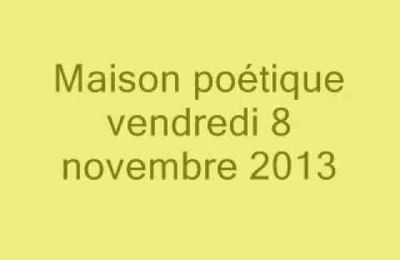 Maison poétique
vendredi 8
novembre 2013